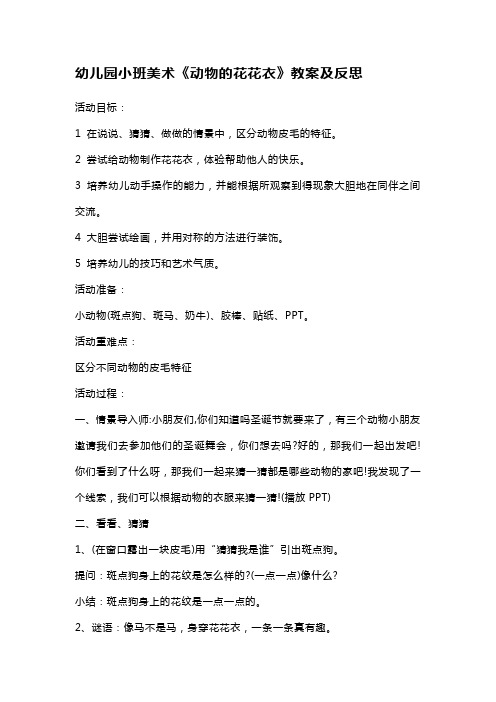 幼儿园小班美术《动物的花花衣》教案及反思

活动目标：

1 在说说、猜猜、做做的情景中，区分动物皮毛的特征。

2 尝试给动物制作花花衣，体验帮助他人的快乐。

3 培养幼儿动手操作的能力，并能根据所观察到得现象大胆地在同伴之间交流。

4 大胆尝试绘画，并用对称的方法进行装饰。

5 培养幼儿的技巧和艺术气质。

活动准备：

小动物(斑点狗、斑马、奶牛)、胶棒、贴纸、PPT。

活动重难点：

区分不同动物的皮毛特征

活动过程：

一、情景导入师:小朋友们,你们知道吗圣诞节就要来了，有三个动物小朋友邀请我们去参加他们的圣诞舞会，你们想去吗?好的，那我们一起出发吧!你们看到了什么呀，那我们一起来猜一猜都是哪些动物的家吧!我发现了一个线索，我们可以根据动物的衣服来猜一猜!(播放 PPT)

二、看看、猜猜

1、(在窗口露出一块皮毛)用“猜猜我是谁”引出斑点狗。

提问：斑点狗身上的花纹是怎么样的?(一点一点)像什么?

小结：斑点狗身上的花纹是一点一点的。

2、谜语：像马不是马，身穿花花衣，一条一条真有趣。